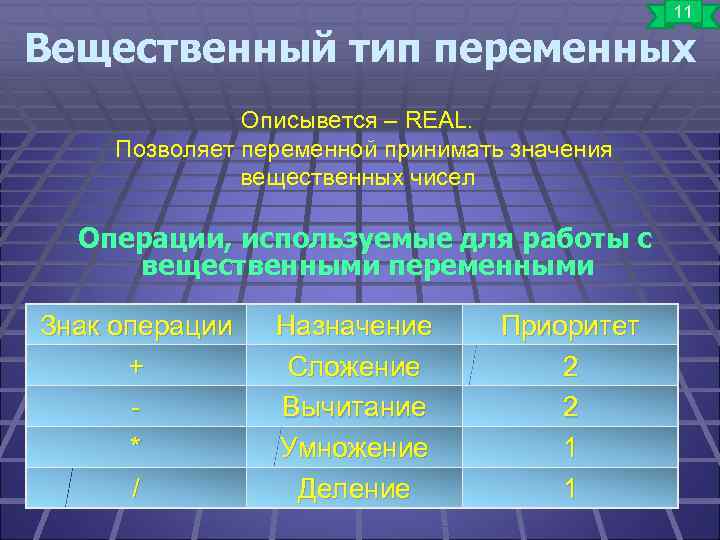 11

Вещественный тип переменных

Описывется – REAL.
Позволяет переменной принимать значения вещественных чисел

Операции, используемые для работы с вещественными переменными

| Знак операции | Назначение | Приоритет |
|---|---|---|
| + | Сложение | 2 |
| - | Вычитание | 2 |
| * | Умножение | 1 |
| / | Деление | 1 |